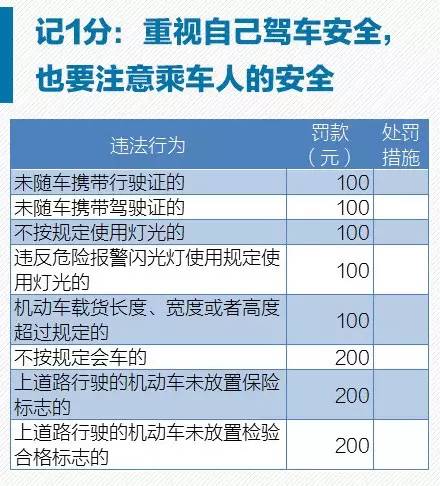 记1分：重视自己驾车安全，也要注意乘车人的安全

| 违法行为 | 罚款（元） | 处罚措施 |
|---|---|---|
| 未随车携带行驶证的 | 100 | |
| 未随车携带驾驶证的 | 100 | |
| 不按规定使用灯光的 | 100 | |
| 违反危险报警闪光灯使用规定使用灯光的 | 100 | |
| 机动车载货长度、宽度或者高度超过规定的 | 100 | |
| 不按规定会车的 | 200 | |
| 上道路行驶的机动车未放置保险标志的 | 200 | |
| 上道路行驶的机动车未放置检验合格标志的 | 200 | |